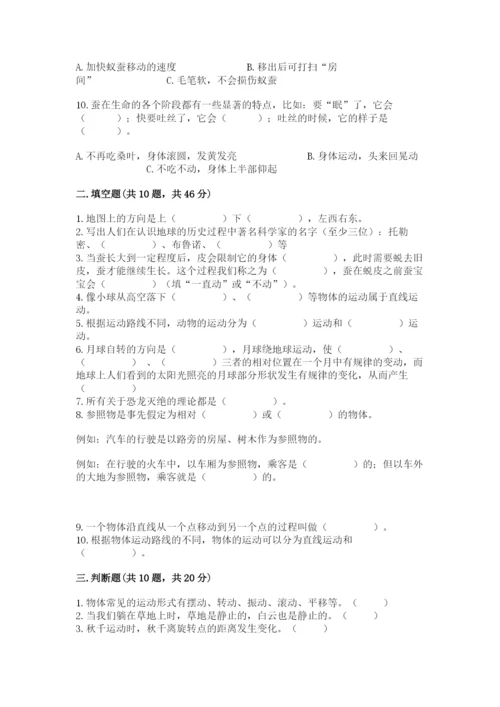 A. 加快蚁蚕移动的速度　　　　　　　　B. 移出后可打扫“房间”　　C. 毛笔软，不会损伤蚁蚕

10. 蚕在生命的各个阶段都有一些显著的特点，比如：要“眠”了，它会（　　）；快要吐丝了，它会（　　）；吐丝的时候，它的样子是（　　）。

A. 不再吃桑叶，身体滚圆，发黄发亮　　　　B. 身体运动，头来回晃动　　C. 不吃不动，身体上半部仰起

二. 填空题（共 10 题，共 46 分）

1. 地图上的方向是上（　　　）下（　　　），左西右东。
2. 写出人们在认识地球的历史过程中著名科学家的名字（至少三位）：托勒密、（　　　）、布鲁诺、（　　　）等
3. 当蚕长大到一定程度后，皮会限制它的身体（　　　），此时需要蜕去旧皮，蚕才能继续生长。这个过程我们称之为（　　　），蚕在蜕皮之前蚕宝宝会（　　　）（填“一直动”或“不动”）。
4. 像小球从高空落下（　　　）、（　　　）等物体的运动属于直线运动。
5. 根据运动路线不同，动物的运动分为（　　　）运动和（　　　）运动。
6. 月球自转的方向是（　　　），月球绕地球运动，使（　　　）、（　　　）、（　　　）三者的相对位置在一个月中有规律的变动，而地球上人们看到的太阳光照亮的月球部分形状发生有规律的变化，从而产生（　　　）。
7. 所有关于恐龙灭绝的理论都是（　　　）。
8. 参照物是事先假定为相对（　　　）或（　　　）的物体。

例如：汽车的行驶是以路旁的房屋、树木作为参照物的。

例如：在行驶的火车中，以车厢为参照物，乘客是（　　　）的；但以车外的大地为参照物，乘客就是（　　　）的。

9. 一个物体沿直线从一个点移动到另一个点的过程叫做（　　　）。
10. 根据物体运动路线的不同，物体的运动可以分为直线运动和（　　　）。

三. 判断题（共 10 题，共 20 分）

1. 物体常见的运动形式有摆动、转动、振动、滚动、平移等。（　　）
2. 当我们躺在草地上时，草地是静止的，白云也是静止的。（　　）
3. 秋千运动时，秋千离旋转点的距离发生变化。（　　）